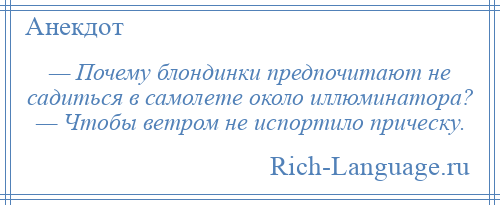 Анекдот

— Почему блондинки предпочитают не садиться в самолете около иллюминатора?
— Чтобы ветром не испортило прическу.

Rich-Language.ru